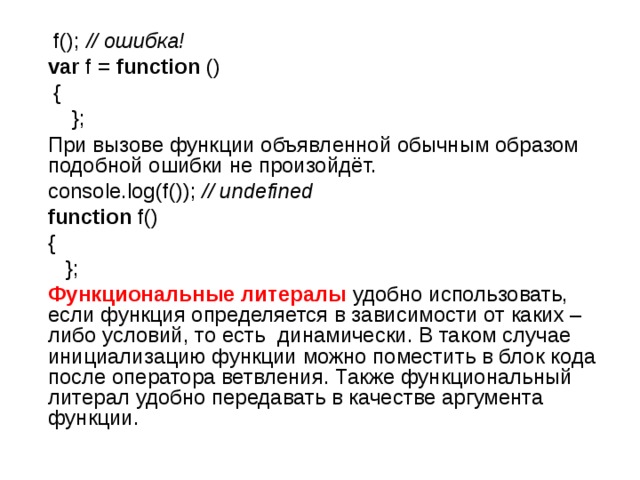 f(); // ошибка!
var f = function ()
{
};
При вызове функции объявленной обычным образом подобной ошибки не произойдёт.
console.log(f()); // undefined
function f()
{
};
Функциональные литералы удобно использовать, если функция определяется в зависимости от каких – либо условий, то есть динамически. В таком случае инициализацию функции можно поместить в блок кода после оператора ветвления. Также функциональный литерал удобно передавать в качестве аргумента функции.